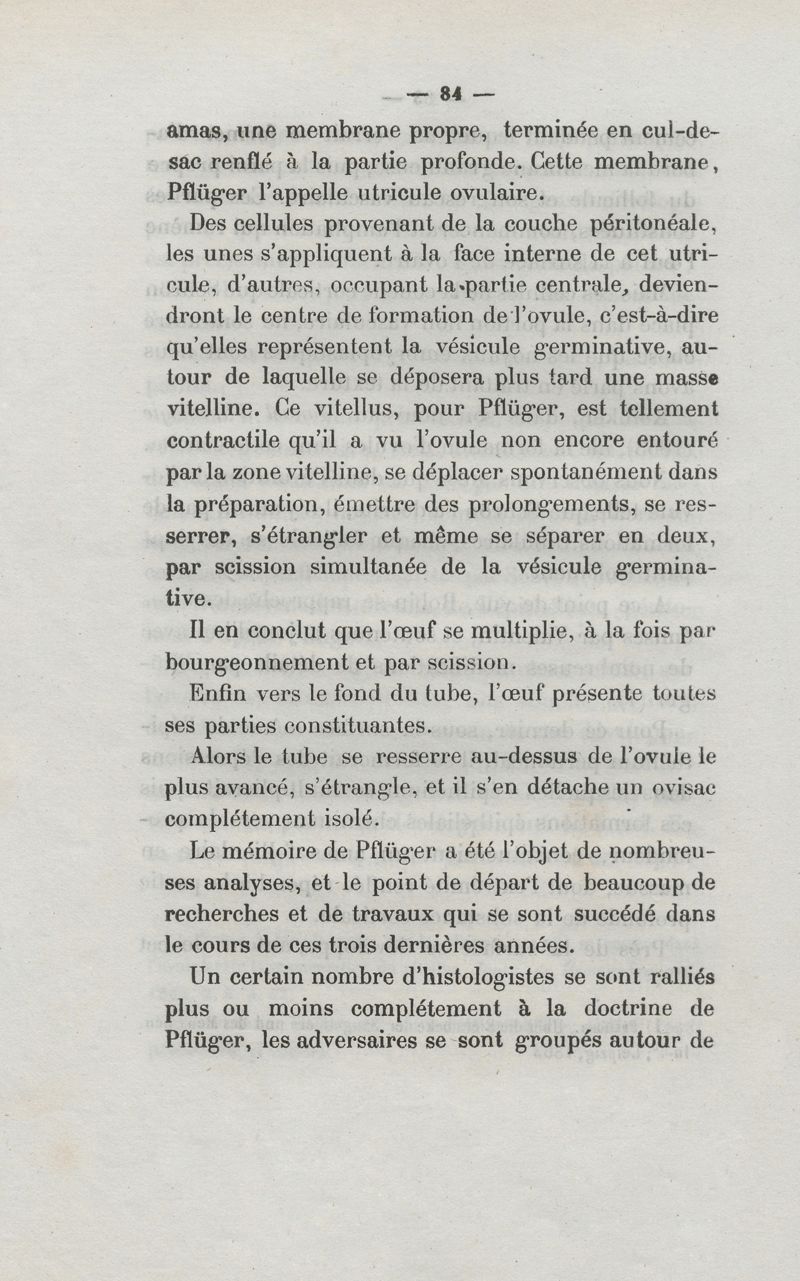 — 84 —

amas, une membrane propre, terminée en cul-de-sac renflé à la partie profonde. Cette membrane, Pflüger l'appelle utricule ovulaire.

Des cellules provenant de la couche péritonéale, les unes s'appliquent à la face interne de cet utricule, d'autres, occupant la partie centrale, deviendront le centre de formation de l'ovule, c'est-à-dire qu'elles représentent la vésicule germinative, autour de laquelle se déposera plus tard une masse vitelline. Ce vitellus, pour Pflüger, est tellement contractile qu'il a vu l'ovule non encore entouré par la zone vitelline, se déplacer spontanément dans la préparation, émettre des prolongements, se resserrer, s'étrangler et même se séparer en deux, par scission simultanée de la vésicule germinative.

Il en conclut que l'œuf se multiplie, à la fois par bourgeonnement et par scission.

Enfin vers le fond du tube, l'œuf présente toutes ses parties constituantes.

Alors le tube se resserre au-dessus de l'ovule le plus avancé, s'étrangle, et il s'en détache un ovisac complétement isolé.

Le mémoire de Pflüger a été l'objet de nombreuses analyses, et le point de départ de beaucoup de recherches et de travaux qui se sont succédé dans le cours de ces trois dernières années.

Un certain nombre d'histologistes se sont ralliés plus ou moins complétement à la doctrine de Pflüger, les adversaires se sont groupés autour de